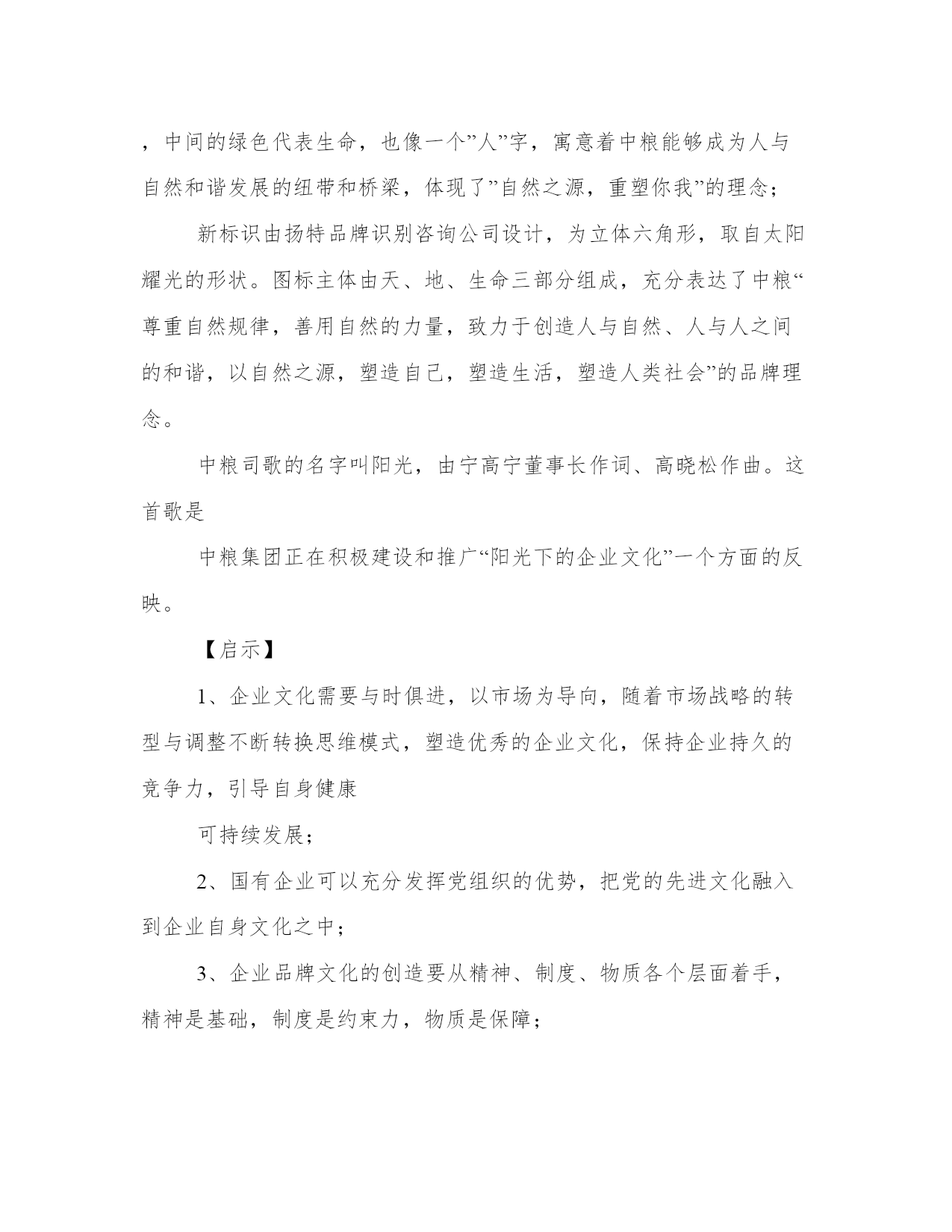 ，中间的绿色代表生命，也像一个”人”字，寓意着中粮能够成为人与自然和谐发展的纽带和桥梁，体现了”自然之源，重塑你我”的理念；

新标识由扬特品牌识别咨询公司设计，为立体六角形，取自太阳耀光的形状。图标主体由天、地、生命三部分组成，充分表达了中粮“尊重自然规律，善用自然的力量，致力于创造人与自然、人与人之间的和谐，以自然之源，塑造自己，塑造生活，塑造人类社会”的品牌理念。

中粮司歌的名字叫阳光，由宁高宁董事长作词、高晓松作曲。这首歌是

中粮集团正在积极建设和推广“阳光下的企业文化”一个方面的反映。

【启示】

1、企业文化需要与时俱进，以市场为导向，随着市场战略的转型与调整不断转换思维模式，塑造优秀的企业文化，保持企业持久的竞争力，引导自身健康

可持续发展；

2、国有企业可以充分发挥党组织的优势，把党的先进文化融入到企业自身文化之中；

3、企业品牌文化的创造要从精神、制度、物质各个层面着手，精神是基础，制度是约束力，物质是保障；